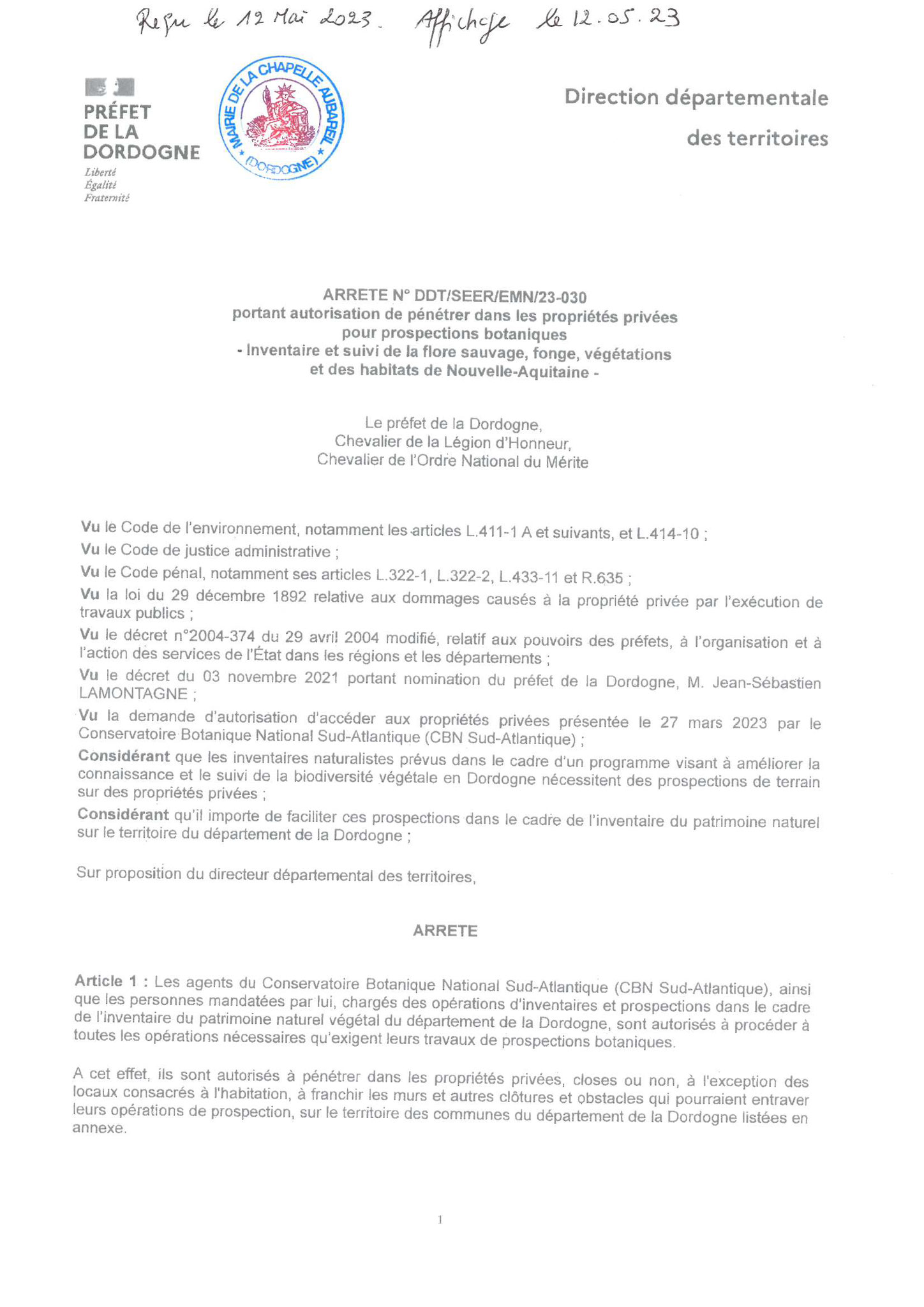 Reçu le 12 Mai 2023. Affichage le 12.05.23

PRÉFET DE LA DORDOGNE
Liberté
Égalité
Fraternité

MAIRIE DE LA CHAPELLE AUBAREIL (DORDOGNE)

Direction départementale des territoires

ARRETE N° DDT/SEER/EMN/23-030
portant autorisation de pénétrer dans les propriétés privées pour prospections botaniques
- Inventaire et suivi de la flore sauvage, fonge, végétations et des habitats de Nouvelle-Aquitaine -

Le préfet de la Dordogne,
Chevalier de la Légion d'Honneur,
Chevalier de l'Ordre National du Mérite

Vu le Code de l'environnement, notamment les articles L.411-1 A et suivants, et L.414-10 ;

Vu le Code de justice administrative ;

Vu le Code pénal, notamment ses articles L.322-1, L.322-2, L.433-11 et R.635 ;

Vu la loi du 29 décembre 1892 relative aux dommages causés à la propriété privée par l'exécution de travaux publics ;

Vu le décret n°2004-374 du 29 avril 2004 modifié, relatif aux pouvoirs des préfets, à l'organisation et à l'action des services de l'État dans les régions et les départements ;

Vu le décret du 03 novembre 2021 portant nomination du préfet de la Dordogne, M. Jean-Sébastien LAMONTAGNE ;

Vu la demande d'autorisation d'accéder aux propriétés privées présentée le 27 mars 2023 par le Conservatoire Botanique National Sud-Atlantique (CBN Sud-Atlantique) ;

Considérant que les inventaires naturalistes prévus dans le cadre d'un programme visant à améliorer la connaissance et le suivi de la biodiversité végétale en Dordogne nécessitent des prospections de terrain sur des propriétés privées ;

Considérant qu'il importe de faciliter ces prospections dans le cadre de l'inventaire du patrimoine naturel sur le territoire du département de la Dordogne ;

Sur proposition du directeur départemental des territoires,

ARRETE

Article 1 : Les agents du Conservatoire Botanique National Sud-Atlantique (CBN Sud-Atlantique), ainsi que les personnes mandatées par lui, chargés des opérations d'inventaires et prospections dans le cadre de l'inventaire du patrimoine naturel végétal du département de la Dordogne, sont autorisés à procéder à toutes les opérations nécessaires qu'exigent leurs travaux de prospections botaniques.

A cet effet, ils sont autorisés à pénétrer dans les propriétés privées, closes ou non, à l'exception des locaux consacrés à l'habitation, à franchir les murs et autres clôtures et obstacles qui pourraient entraver leurs opérations de prospection, sur le territoire des communes du département de la Dordogne listées en annexe.

1